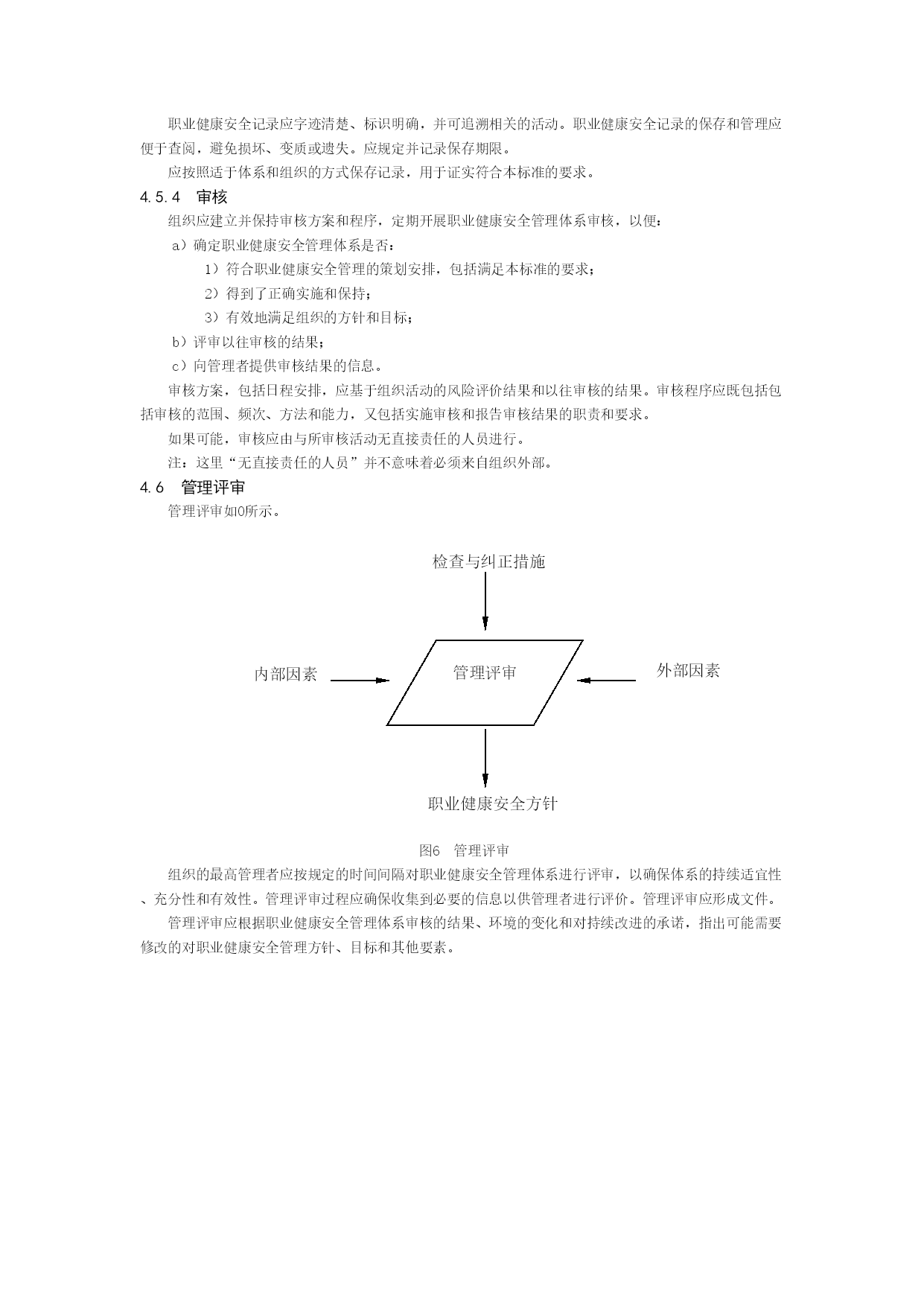 职业健康安全记录应字迹清楚、标识明确，并可追溯相关的活动。职业健康安全记录的保存和管理应便于查阅，避免损坏、变质或遗失。应规定并记录保存期限。

应按照适于体系和组织的方式保存记录，用于证实符合本标准的要求。

4.5.4 审核

组织应建立并保持审核方案和程序，定期开展职业健康安全管理体系审核，以便：

a）确定职业健康安全管理体系是否：

1）符合职业健康安全管理的策划安排，包括满足本标准的要求；

2）得到了正确实施和保持；

3）有效地满足组织的方针和目标；

b）评审以往审核的结果；

c）向管理者提供审核结果的信息。

审核方案，包括日程安排，应基于组织活动的风险评价结果和以往审核的结果。审核程序应既包括包括审核的范围、频次、方法和能力，又包括实施审核和报告审核结果的职责和要求。

如果可能，审核应由与所审核活动无直接责任的人员进行。

注：这里“无直接责任的人员”并不意味着必须来自组织外部。

4.6 管理评审

管理评审如0所示。

检查与纠正措施

内部因素

管理评审

外部因素

职业健康安全方针

图6 管理评审

组织的最高管理者应按规定的时间间隔对职业健康安全管理体系进行评审，以确保体系的持续适宜性、充分性和有效性。管理评审过程应确保收集到必要的信息以供管理者进行评价。管理评审应形成文件。

管理评审应根据职业健康安全管理体系审核的结果、环境的变化和对持续改进的承诺，指出可能需要修改的对职业健康安全管理方针、目标和其他要素。